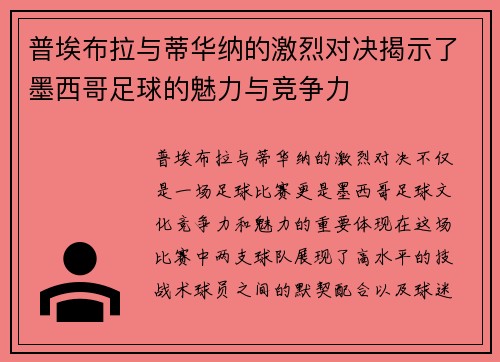 普埃布拉与蒂华纳的激烈对决揭示了墨西哥足球的魅力与竞争力

普埃布拉与蒂华纳的激烈对决不仅是一场足球比赛更是墨西哥足球文化竞争力和魅力的重要体现在这场比赛中两支球队展现了高水平的技战术球员之间的默契配合以及球迷